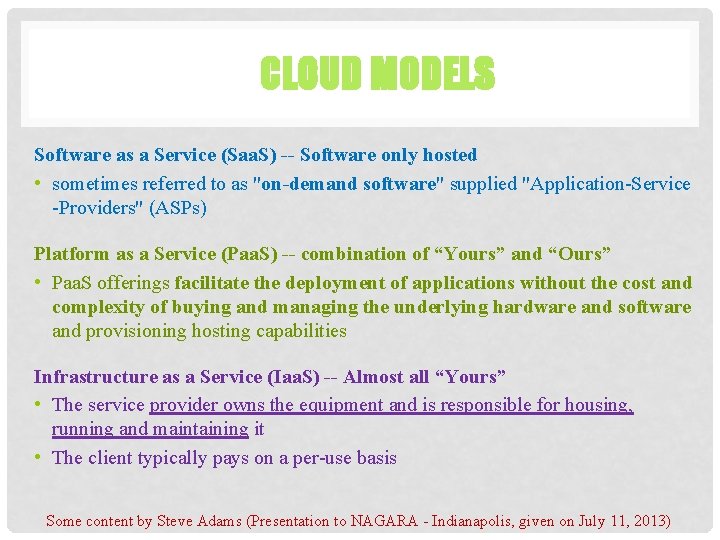 CLOUD MODELS

Software as a Service (SaaS) -- Software only hosted

• sometimes referred to as "on-demand software" supplied "Application-Service -Providers" (ASPs)

Platform as a Service (PaaS) -- combination of “Yours” and “Ours”

• PaaS offerings facilitate the deployment of applications without the cost and complexity of buying and managing the underlying hardware and software and provisioning hosting capabilities

Infrastructure as a Service (IaaS) -- Almost all “Yours”

• The service provider owns the equipment and is responsible for housing, running and maintaining it

• The client typically pays on a per-use basis

Some content by Steve Adams (Presentation to NAGARA - Indianapolis, given on July 11, 2013)